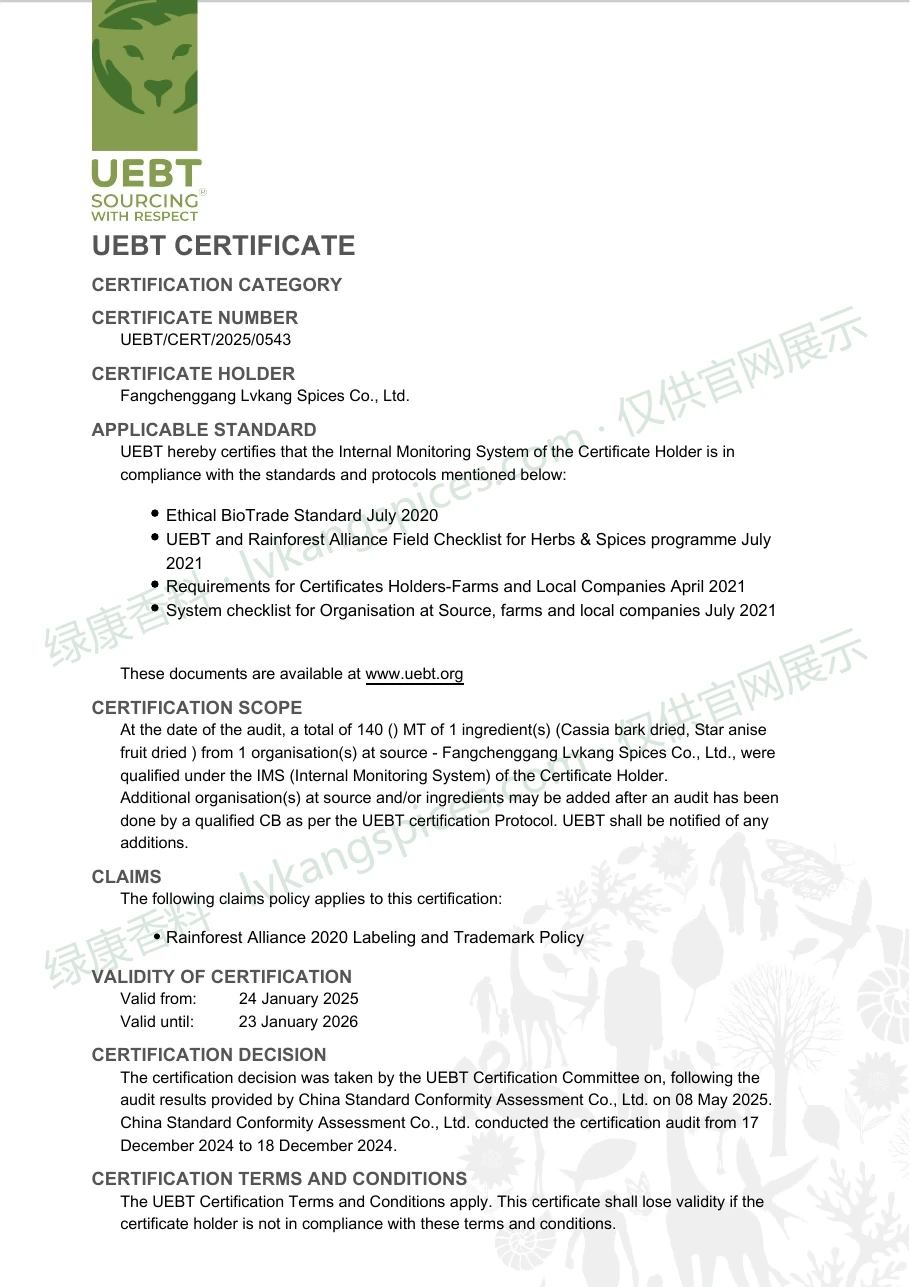 UEBT
SOURCING WITH RESPECT

UEBT CERTIFICATE

CERTIFICATION CATEGORY

CERTIFICATE NUMBER
UEBT/CERT/2025/0543

CERTIFICATE HOLDER
Fangchenggang Lvkang Spices Co., Ltd.

APPLICABLE STANDARD
UEBT hereby certifies that the Internal Monitoring System of the Certificate Holder is in compliance with the standards and protocols mentioned below:

• Ethical BioTrade Standard July 2020
• UEBT and Rainforest Alliance Field Checklist for Herbs & Spices programme July 2021
• Requirements for Certificates Holders-Farms and Local Companies April 2021
• System checklist for Organisation at Source, farms and local companies July 2021

These documents are available at www.uebt.org

CERTIFICATION SCOPE
At the date of the audit, a total of 140 () MT of 1 ingredient(s) (Cassia bark dried, Star anise fruit dried ) from 1 organisation(s) at source - Fangchenggang Lvkang Spices Co., Ltd., were qualified under the IMS (Internal Monitoring System) of the Certificate Holder.
Additional organisation(s) at source and/or ingredients may be added after an audit has been done by a qualified CB as per the UEBT certification Protocol. UEBT shall be notified of any additions.

CLAIMS
The following claims policy applies to this certification:

• Rainforest Alliance 2020 Labeling and Trademark Policy

VALIDITY OF CERTIFICATION
Valid from: 24 January 2025
Valid until: 23 January 2026

CERTIFICATION DECISION
The certification decision was taken by the UEBT Certification Committee on, following the audit results provided by China Standard Conformity Assessment Co., Ltd. on 08 May 2025. China Standard Conformity Assessment Co., Ltd. conducted the certification audit from 17 December 2024 to 18 December 2024.

CERTIFICATION TERMS AND CONDITIONS
The UEBT Certification Terms and Conditions apply. This certificate shall lose validity if the certificate holder is not in compliance with these terms and conditions.

绿康香料 lvkangspices.com · 仅供官网展示
绿康香料 lvkangspices.com · 仅供官网展示